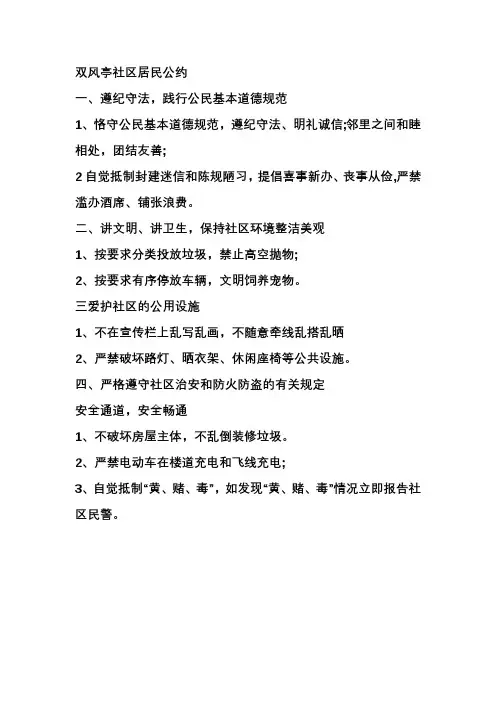 双风亭社区居民公约

一、遵纪守法，践行公民基本道德规范

1、恪守公民基本道德规范，遵纪守法、明礼诚信;邻里之间和睦相处，团结友善;

2 自觉抵制封建迷信和陈规陋习，提倡喜事新办、丧事从俭，严禁滥办酒席、铺张浪费。

二、讲文明、讲卫生，保持社区环境整洁美观

1、按要求分类投放垃圾，禁止高空抛物;

2、按要求有序停放车辆，文明饲养宠物。

三爱护社区的公用设施

1、不在宣传栏上乱写乱画，不随意牵线乱搭乱晒

2、严禁破坏路灯、晒衣架、休闲座椅等公共设施。

四、严格遵守社区治安和防火防盗的有关规定

安全通道，安全畅通

1、不破坏房屋主体，不乱倒装修垃圾。

2、严禁电动车在楼道充电和飞线充电;

3、自觉抵制“黄、赌、毒”，如发现“黄、赌、毒”情况立即报告社区民警。